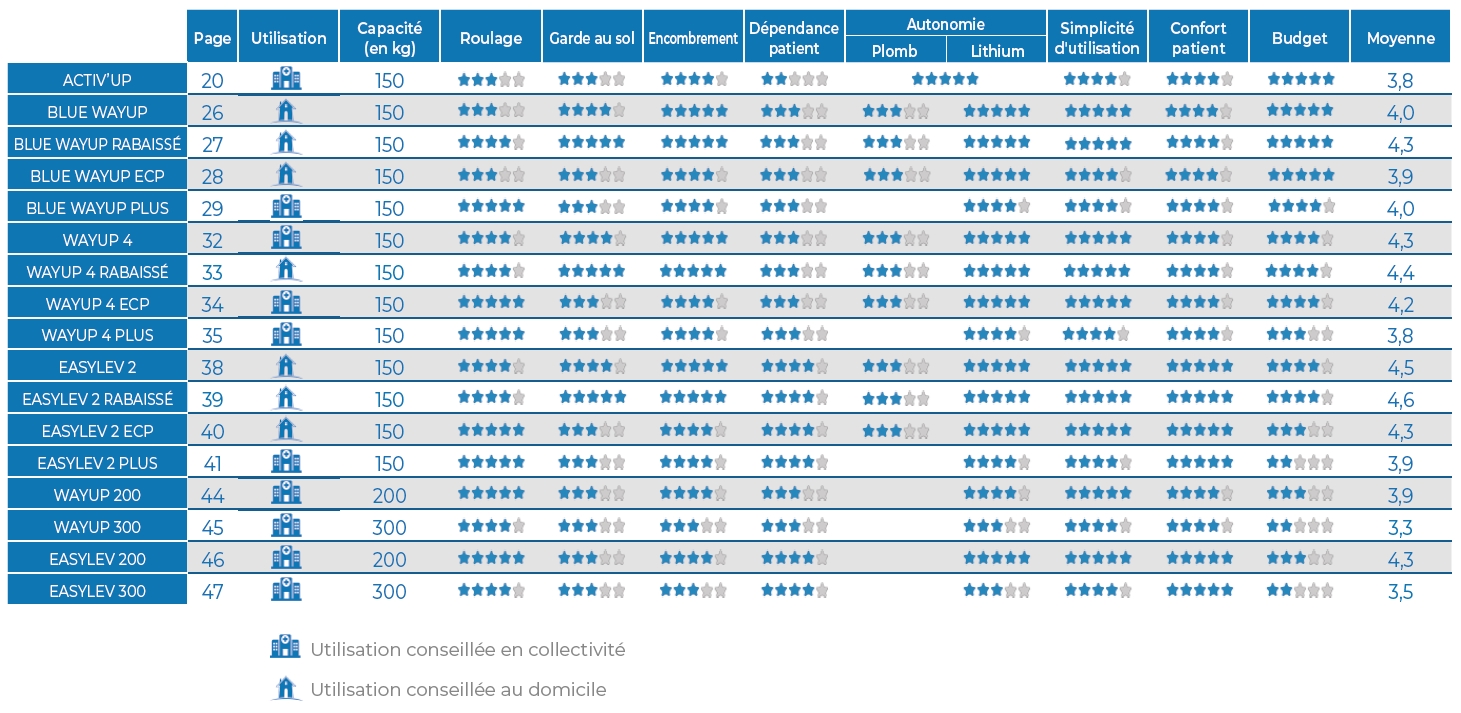 | | Page | Utilisation | Capacité (en kg) | Roulage | Garde au sol | Encombrement | Dépendance patient | Autonomie Plomb | Autonomie Lithium | Simplicité d'utilisation | Confort patient | Budget | Moyenne |
|---|---|---|---|---|---|---|---|---|---|---|---|---|---|
| ACTIV'UP | 20 | | 150 | | | | | | | | | | 3,8 |
| BLUE WAYUP | 26 | | 150 | | | | | | | | | | 4,0 |
| BLUE WAYUP RABAISSÉ | 27 | | 150 | | | | | | | | | | 4,3 |
| BLUE WAYUP ECP | 28 | | 150 | | | | | | | | | | 3,9 |
| BLUE WAYUP PLUS | 29 | | 150 | | | | | | | | | | 4,0 |
| WAYUP 4 | 32 | | 150 | | | | | | | | | | 4,3 |
| WAYUP 4 RABAISSÉ | 33 | | 150 | | | | | | | | | | 4,4 |
| WAYUP 4 ECP | 34 | | 150 | | | | | | | | | | 4,2 |
| WAYUP 4 PLUS | 35 | | 150 | | | | | | | | | | 3,8 |
| EASYLEV 2 | 38 | | 150 | | | | | | | | | | 4,5 |
| EASYLEV 2 RABAISSÉ | 39 | | 150 | | | | | | | | | | 4,6 |
| EASYLEV 2 ECP | 40 | | 150 | | | | | | | | | | 4,3 |
| EASYLEV 2 PLUS | 41 | | 150 | | | | | | | | | | 3,9 |
| WAYUP 200 | 44 | | 200 | | | | | | | | | | 3,9 |
| WAYUP 300 | 45 | | 300 | | | | | | | | | | 3,3 |
| EASYLEV 200 | 46 | | 200 | | | | | | | | | | 4,3 |
| EASYLEV 300 | 47 | | 300 | | | | | | | | | | 3,5 |

Utilisation conseillée en collectivité

Utilisation conseillée au domicile